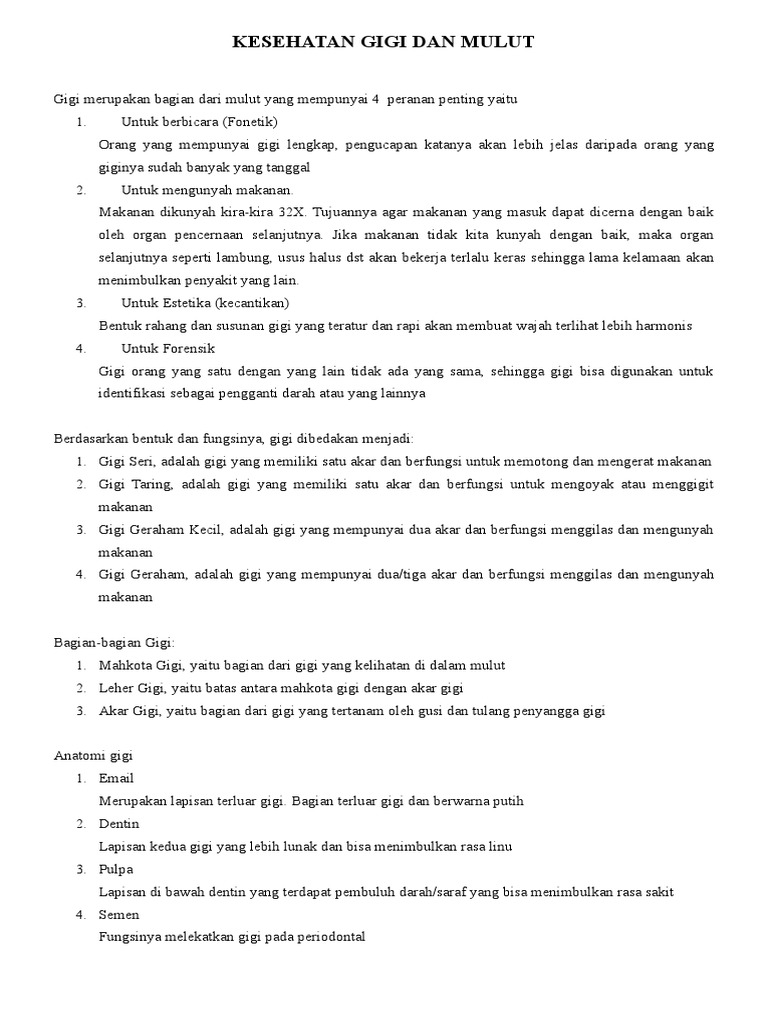 KESEHATAN GIGI DAN MULUT

Gigi merupakan bagian dari mulut yang mempunyai 4 peranan penting yaitu

1. Untuk berbicara (Fonetik)

Orang yang mempunyai gigi lengkap, pengucapan katanya akan lebih jelas daripada orang yang giginya sudah banyak yang tanggal

2. Untuk mengunyah makanan.

Makanan dikunyah kira-kira 32X. Tujuannya agar makanan yang masuk dapat dicerna dengan baik oleh organ pencernaan selanjutnya. Jika makanan tidak kita kunyah dengan baik, maka organ selanjutnya seperti lambung, usus halus dst akan bekerja terlalu keras sehingga lama kelamaan akan menimbulkan penyakit yang lain.

3. Untuk Estetika (kecantikan)

Bentuk rahang dan susunan gigi yang teratur dan rapi akan membuat wajah terlihat lebih harmonis

4. Untuk Forensik

Gigi orang yang satu dengan yang lain tidak ada yang sama, sehingga gigi bisa digunakan untuk identifikasi sebagai pengganti darah atau yang lainnya

Berdasarkan bentuk dan fungsinya, gigi dibedakan menjadi:

1. Gigi Seri, adalah gigi yang memiliki satu akar dan berfungsi untuk memotong dan mengerat makanan
2. Gigi Taring, adalah gigi yang memiliki satu akar dan berfungsi untuk mengoyak atau menggigit makanan
3. Gigi Geraham Kecil, adalah gigi yang mempunyai dua akar dan berfungsi menggilas dan mengunyah makanan
4. Gigi Geraham, adalah gigi yang mempunyai dua/tiga akar dan berfungsi menggilas dan mengunyah makanan

Bagian-bagian Gigi:

1. Mahkota Gigi, yaitu bagian dari gigi yang kelihatan di dalam mulut
2. Leher Gigi, yaitu batas antara mahkota gigi dengan akar gigi
3. Akar Gigi, yaitu bagian dari gigi yang tertanam oleh gusi dan tulang penyangga gigi

Anatomi gigi

1. Email

Merupakan lapisan terluar gigi. Bagian terluar gigi dan berwarna putih

2. Dentin

Lapisan kedua gigi yang lebih lunak dan bisa menimbulkan rasa linu

3. Pulpa

Lapisan di bawah dentin yang terdapat pembuluh darah/saraf yang bisa menimbulkan rasa sakit

4. Semen

Fungsinya melekatkan gigi pada periodontal